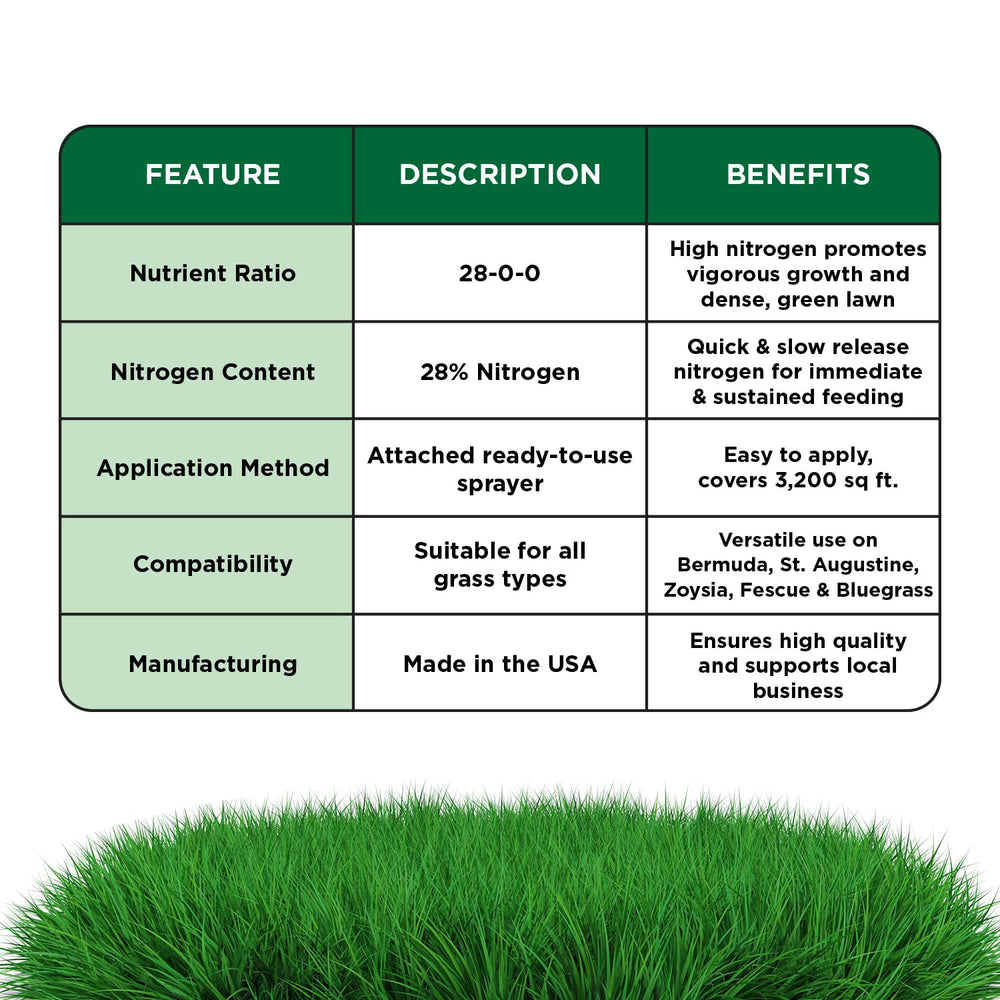 | FEATURE | DESCRIPTION | BENEFITS |
|---|---|---|
| Nutrient Ratio | 28-0-0 | High nitrogen promotes vigorous growth and dense, green lawn |
| Nitrogen Content | 28% Nitrogen | Quick & slow release nitrogen for immediate & sustained feeding |
| Application Method | Attached ready-to-use sprayer | Easy to apply, covers 3,200 sq ft. |
| Compatibility | Suitable for all grass types | Versatile use on Bermuda, St. Augustine, Zoysia, Fescue & Bluegrass |
| Manufacturing | Made in the USA | Ensures high quality and supports local business |